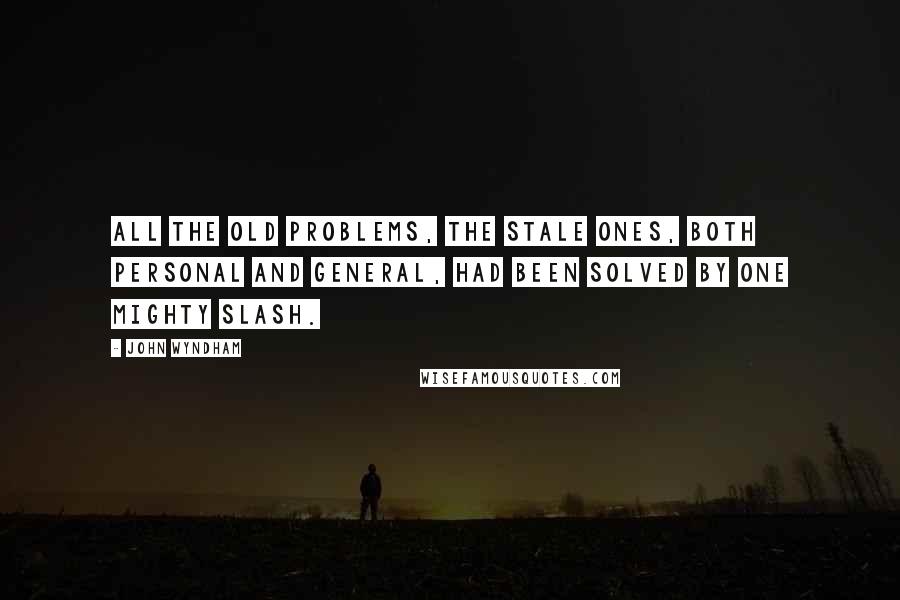 ALL THE OLD PROBLEMS, THE STALE ONES, BOTH PERSONAL AND GENERAL, HAD BEEN SOLVED BY ONE MIGHTY SLASH.

- JOHN WYNDHAM

WISEFAMOUSQUOTES.COM